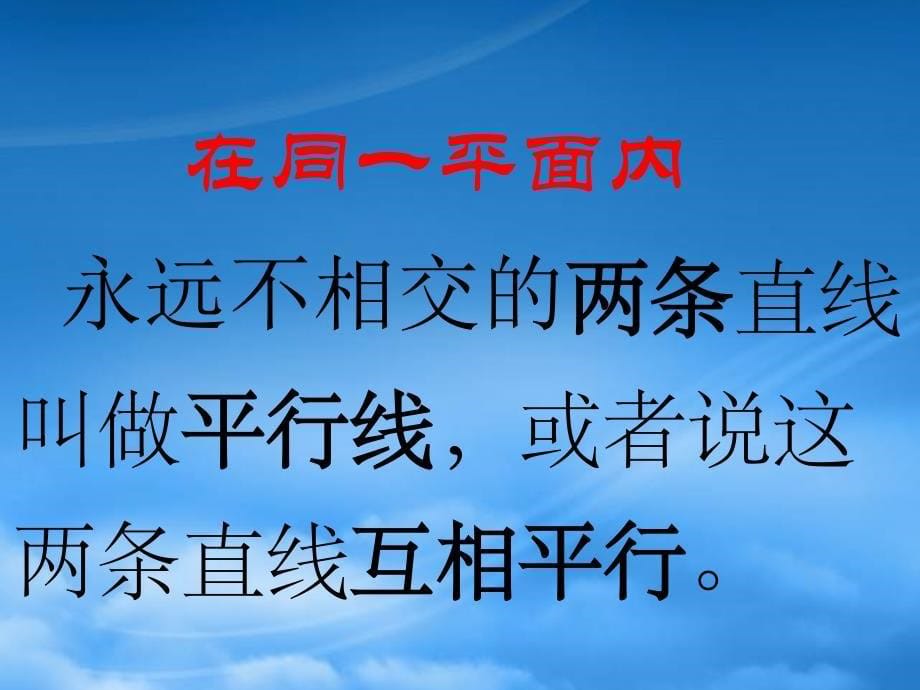 在同一平面内

永远不相交的两条直线叫做平行线，或者说这两条直线互相平行。